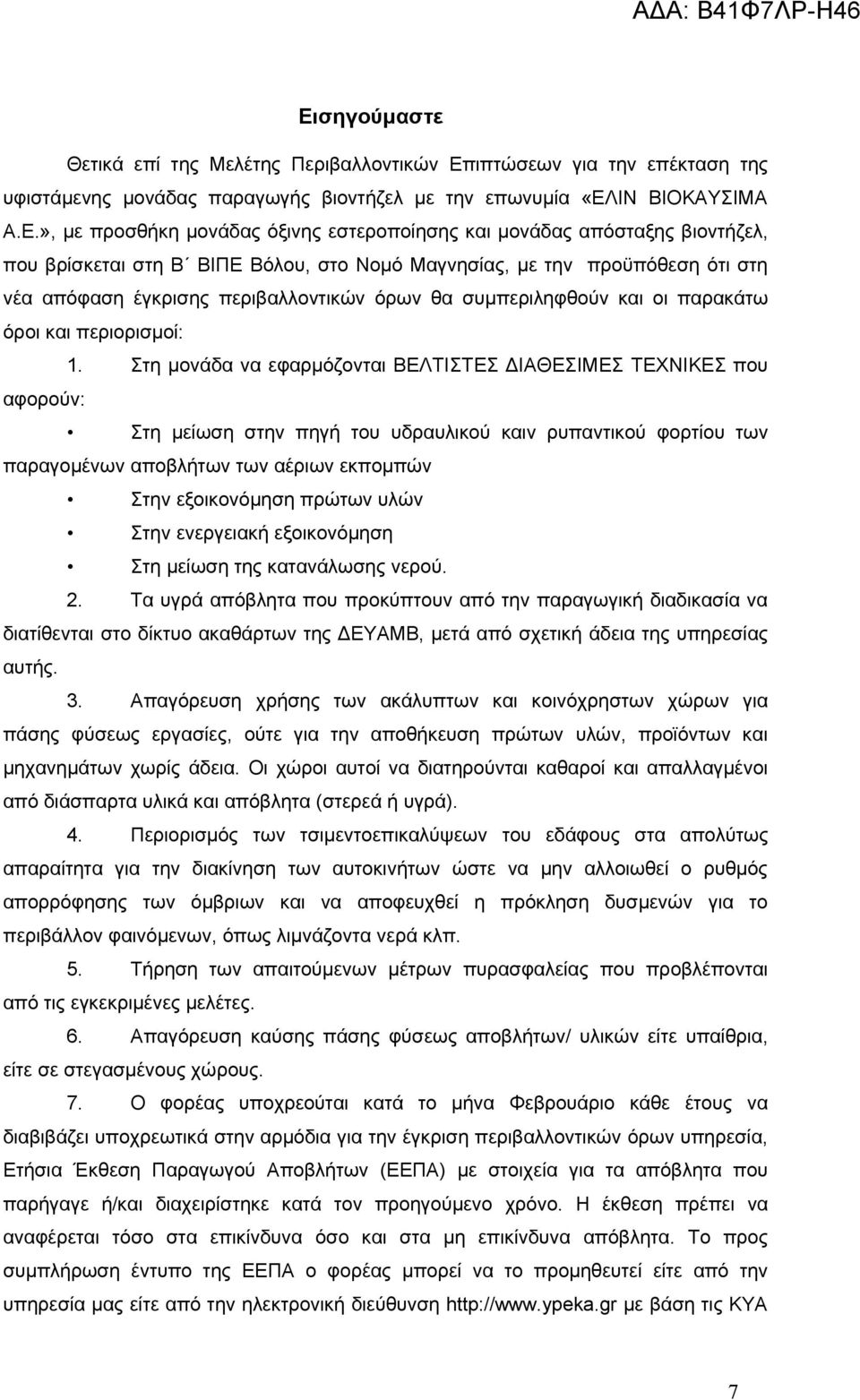 ΑΔΑ: Β41Φ7ΛΡ-Η46

Εισηγούμαστε

Θετικά επί της Μελέτης Περιβαλλοντικών Επιπτώσεων για την επέκταση της υφιστάμενης μονάδας παραγωγής βιοντήζελ με την επωνυμία «ΕΛΙΝ ΒΙΟΚΑΥΣΙΜΑ Α.Ε.», με προσθήκη μονάδας όξινης εστεροποίησης και μονάδας απόσταξης βιοντήζελ, που βρίσκεται στη Β΄ ΒΙΠΕ Βόλου, στο Νομό Μαγνησίας, με την προϋπόθεση ότι στη νέα απόφαση έγκρισης περιβαλλοντικών όρων θα συμπεριληφθούν και οι παρακάτω όροι και περιορισμοί:

1. Στη μονάδα να εφαρμόζονται ΒΕΛΤΙΣΤΕΣ ΔΙΑΘΕΣΙΜΕΣ ΤΕΧΝΙΚΕΣ που αφορούν:

• Στη μείωση στην πηγή του υδραυλικού καιν ρυπαντικού φορτίου των παραγομένων αποβλήτων των αέριων εκπομπών

• Στην εξοικονόμηση πρώτων υλών

• Στην ενεργειακή εξοικονόμηση

• Στη μείωση της κατανάλωσης νερού.

2. Τα υγρά απόβλητα που προκύπτουν από την παραγωγική διαδικασία να διατίθενται στο δίκτυο ακαθάρτων της ΔΕΥΑΜΒ, μετά από σχετική άδεια της υπηρεσίας αυτής.

3. Απαγόρευση χρήσης των ακάλυπτων και κοινόχρηστων χώρων για πάσης φύσεως εργασίες, ούτε για την αποθήκευση πρώτων υλών, προϊόντων και μηχανημάτων χωρίς άδεια. Οι χώροι αυτοί να διατηρούνται καθαροί και απαλλαγμένοι από διάσπαρτα υλικά και απόβλητα (στερεά ή υγρά).

4. Περιορισμός των τσιμεντοεπικαλύψεων του εδάφους στα απολύτως απαραίτητα για την διακίνηση των αυτοκινήτων ώστε να μην αλλοιωθεί ο ρυθμός απορρόφησης των όμβριων και να αποφευχθεί η πρόκληση δυσμενών για το περιβάλλον φαινόμενων, όπως λιμνάζοντα νερά κλπ.

5. Τήρηση των απαιτούμενων μέτρων πυρασφαλείας που προβλέπονται από τις εγκεκριμένες μελέτες.

6. Απαγόρευση καύσης πάσης φύσεως αποβλήτων/ υλικών είτε υπαίθρια, είτε σε στεγασμένους χώρους.

7. Ο φορέας υποχρεούται κατά το μήνα Φεβρουάριο κάθε έτους να διαβιβάζει υποχρεωτικά στην αρμόδια για την έγκριση περιβαλλοντικών όρων υπηρεσία, Ετήσια Έκθεση Παραγωγού Αποβλήτων (ΕΕΠΑ) με στοιχεία για τα απόβλητα που παρήγαγε ή/και διαχειρίστηκε κατά τον προηγούμενο χρόνο. Η έκθεση πρέπει να αναφέρεται τόσο στα επικίνδυνα όσο και στα μη επικίνδυνα απόβλητα. Το προς συμπλήρωση έντυπο της ΕΕΠΑ ο φορέας μπορεί να το προμηθευτεί είτε από την υπηρεσία μας είτε από την ηλεκτρονική διεύθυνση http://www.ypeka.gr με βάση τις ΚΥΑ

7